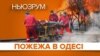 НЬЮЗРУМ

ПОЖЕЖА В ОДЕСІ